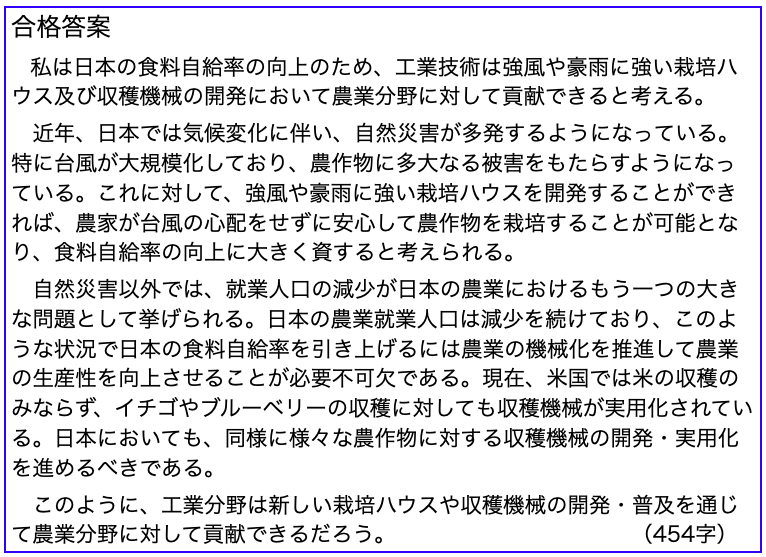 合格答案

私は日本の食料自給率の向上のため、工業技術は強風や豪雨に強い栽培ハウス及び収穫機械の開発において農業分野に対して貢献できると考える。

近年、日本では気候変化に伴い、自然災害が多発するようになっている。特に台風が大規模化しており、農作物に多大なる被害をもたらすようになっている。これに対して、強風や豪雨に強い栽培ハウスを開発することができれば、農家が台風の心配をせずに安心して農作物を栽培することが可能となり、食料自給率の向上に大きく資すると考えられる。

自然災害以外では、就業人口の減少が日本の農業におけるもう一つの大きな問題として挙げられる。日本の農業就業人口は減少を続けており、このような状況で日本の食料自給率を引き上げるには農業の機械化を推進して農業の生産性を向上させることが必要不可欠である。現在、米国では米の収穫のみならず、イチゴやブルーベリーの収穫に対しても収穫機械が実用化されている。日本においても、同様に様々な農作物に対する収穫機械の開発・実用化を進めるべきである。

このように、工業分野は新しい栽培ハウスや収穫機械の開発・普及を通じて農業分野に対して貢献できるだろう。 (454字)